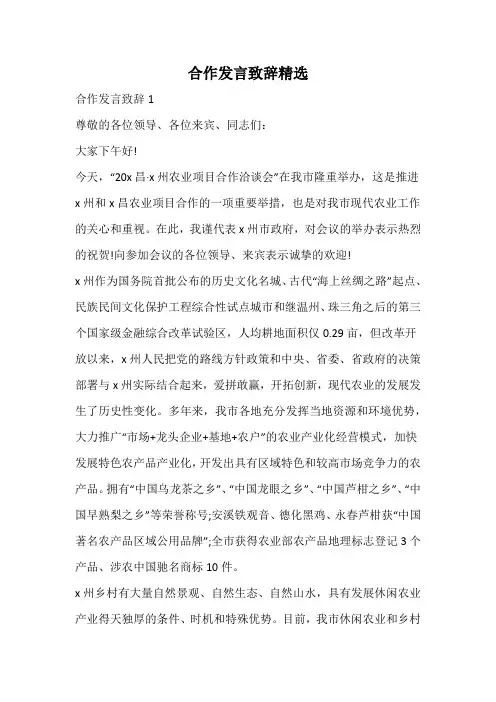 合作发言致辞精选

合作发言致辞 1

尊敬的各位领导、各位来宾、同志们：

大家下午好!

今天，“20x 昌-x 州农业项目合作洽谈会”在我市隆重举办，这是推进 x 州和 x 昌农业项目合作的一项重要举措，也是对我市现代农业工作的关心和重视。在此，我谨代表 x 州市政府，对会议的举办表示热烈的祝贺!向参加会议的各位领导、来宾表示诚挚的欢迎!

x 州作为国务院首批公布的历史文化名城、古代“海上丝绸之路”起点、民族民间文化保护工程综合性试点城市和继温州、珠三角之后的第三个国家级金融综合改革试验区，人均耕地面积仅 0.29 亩，但改革开放以来，x 州人民把党的路线方针政策和中央、省委、省政府的决策部署与 x 州实际结合起来，爱拼敢赢，开拓创新，现代农业的发展发生了历史性变化。多年来，我市各地充分发挥当地资源和环境优势，大力推广“市场+龙头企业+基地+农户”的农业产业化经营模式，加快发展特色农产品产业化，开发出具有区域特色和较高市场竞争力的农产品。拥有“中国乌龙茶之乡”、“中国龙眼之乡”、“中国芦柑之乡”、“中国早熟梨之乡”等荣誉称号;安溪铁观音、德化黑鸡、永春芦柑获“中国著名农产品区域公用品牌”;全市获得农业部农产品地理标志登记 3 个产品、涉农中国驰名商标 10 件。

x 州乡村有大量自然景观、自然生态、自然山水，具有发展休闲农业产业得天独厚的条件、时机和特殊优势。目前，我市休闲农业和乡村